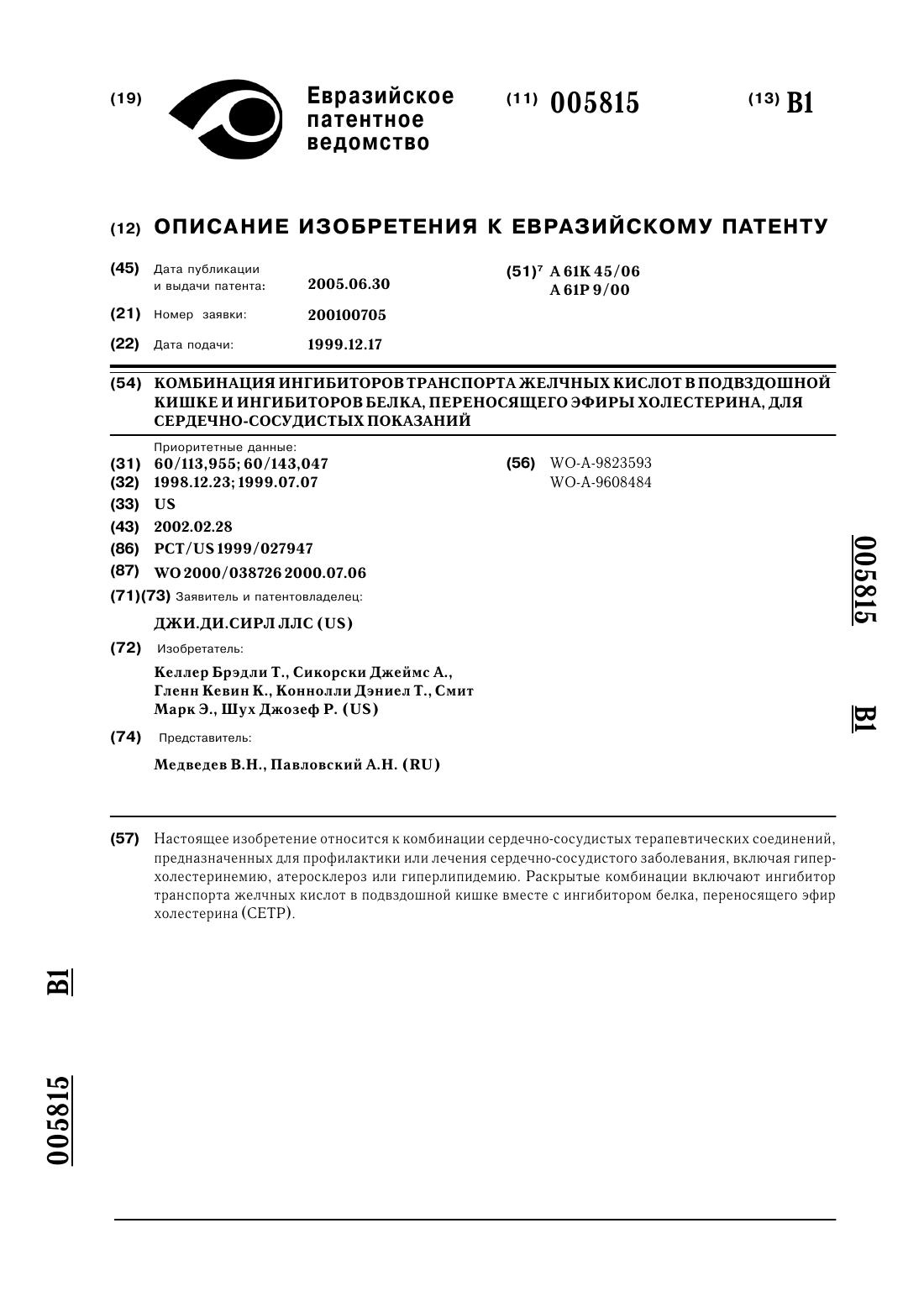 (19) Евразийское патентное ведомство

(11) 005815

(13) B1

(12) ОПИСАНИЕ ИЗОБРЕТЕНИЯ К ЕВРАЗИЙСКОМУ ПАТЕНТУ

(45) Дата публикации и выдачи патента: 2005.06.30

(21) Номер заявки: 200100705

(22) Дата подачи: 1999.12.17

(51)$^7$ A 61K 45/06
A 61P 9/00

(54) КОМБИНАЦИЯ ИНГИБИТОРОВ ТРАНСПОРТА ЖЕЛЧНЫХ КИСЛОТ В ПОДВЗДОШНОЙ КИШКЕ И ИНГИБИТОРОВ БЕЛКА, ПЕРЕНОСЯЩЕГО ЭФИРЫ ХОЛЕСТЕРИНА, ДЛЯ СЕРДЕЧНО-СОСУДИСТЫХ ПОКАЗАНИЙ

Приоритетные данные:
(31) 60/113,955; 60/143,047
(32) 1998.12.23; 1999.07.07
(33) US
(43) 2002.02.28
(86) PCT/US 1999/027947
(87) WO 2000/038726 2000.07.06
(71)(73) Заявитель и патентовладелец:
ДЖИ.ДИ.СИРЛ ЛЛС (US)
(72) Изобретатель:
Келлер Брэдли Т., Сикорски Джеймс А., Гленн Кевин К., Коннолли Дэниел Т., Смит Марк Э., Шух Джозеф Р. (US)
(74) Представитель:
Медведев В.Н., Павловский А.Н. (RU)

(56) WO-A-9823593
WO-A-9608484

005815 B1

(57) Настоящее изобретение относится к комбинации сердечно-сосудистых терапевтических соединений, предназначенных для профилактики или лечения сердечно-сосудистого заболевания, включая гиперхолестеринемию, атеросклероз или гиперлипидемию. Раскрытые комбинации включают ингибитор транспорта желчных кислот в подвздошной кишке вместе с ингибитором белка, переносящего эфир холестерина (CETP).

B1 005815